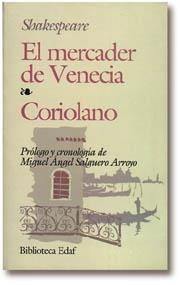 Shakespeare

El mercader de Venecia

Coriolano

Prólogo y cronología de Miguel Ángel Salguero Arroyo

Biblioteca Edaf